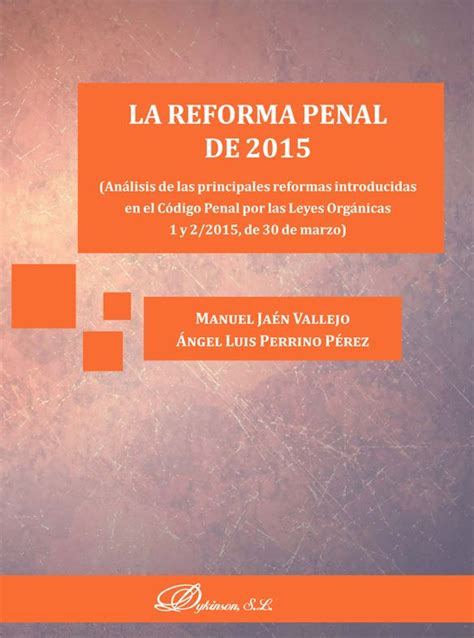 LA REFORMA PENAL DE 2015

(Análisis de las principales reformas introducidas en el Código Penal por las Leyes Orgánicas 1 y 2/2015, de 30 de marzo)

MANUEL JAÉN VALLEJO
ÁNGEL LUIS PERRINO PÉREZ

Dykinson, S.L.